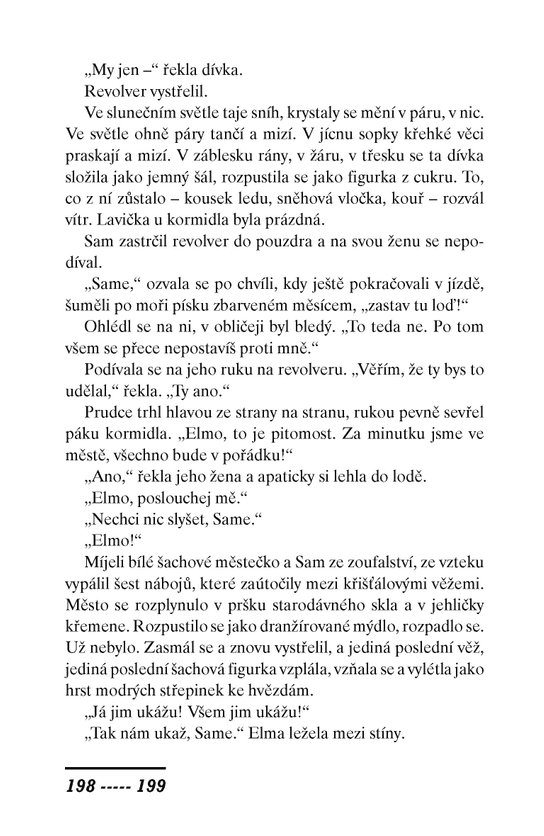 „My jen –“ řekla dívka.

Revolver vystřelil.

Ve slunečním světle taje sníh, krystaly se mění v páru, v nic. Ve světle ohně páry tančí a mizí. V jícnu sopky křehké věci praskají a mizí. V záblesku rány, v žáru, v třesku se ta dívka složila jako jemný šál, rozpustila se jako figurka z cukru. To, co z ní zůstalo – kousek ledu, sněhová vločka, kouř – rozvál vítr. Lavička u kormidla byla prázdná.

Sam zastrčil revolver do pouzdra a na svou ženu se nepodíval.

„Same,“ ozvala se po chvíli, kdy ještě pokračovali v jízdě, šuměli po moři písku zbarveném měsícem, „zastav tu loď!“

Ohlédl se na ni, v obličeji byl bledý. „To teda ne. Po tom všem se přece nepostavíš proti mně.“

Podívala se na jeho ruku na revolveru. „Věřím, že ty bys to udělal,“ řekla. „Ty ano.“

Prudce trhl hlavou ze strany na stranu, rukou pevně sevřel páku kormidla. „Elmo, to je pitomost. Za minutku jsme ve městě, všechno bude v pořádku!“

„Ano,“ řekla jeho žena a apaticky si lehla do lodě.

„Elmo, poslouchej mě.“

„Nechci nic slyšet, Same.“

„Elmo!“

Míjeli bílé šachové městečko a Sam ze zoufalství, ze vzteku vypálil šest nábojů, které zaútočily mezi křišťálovými věžemi. Město se rozplynulo v pršku starodávného skla a v jehličky křemene. Rozpustilo se jako dranžírované mýdlo, rozpadlo se. Už nebylo. Zasmál se a znovu vystřelil, a jediná poslední věž, jediná poslední šachová figurka vzplála, vzňala se a vylétla jako hrst modrých střepinek ke hvězdám.

„Já jim ukážu! Všem jim ukážu!“

„Tak nám ukaž, Same.“ Elma ležela mezi stíny.

198 ----- 199